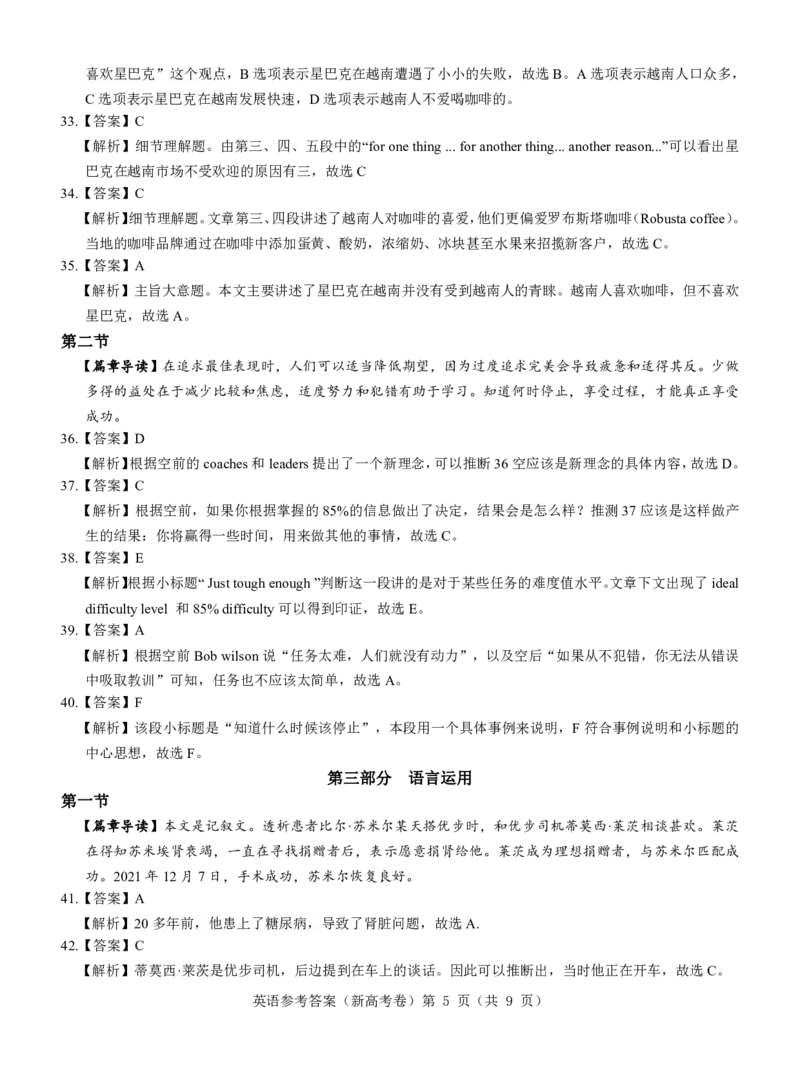 喜欢星巴克”这个观点，B选项表示星巴克在越南遭遇了小小的失败，故选B。A选项表示越南人口众多，C选项表示星巴克在越南发展快速，D选项表示越南人不爱喝咖啡的。

33.【答案】C

【解析】细节理解题。由第三、四、五段中的“for one thing ... for another thing... another reason...”可以看出星巴克在越南市场不受欢迎的原因有三，故选C

34.【答案】C

【解析】细节理解题。文章第三、四段讲述了越南人对咖啡的喜爱，他们更偏爱罗布斯塔咖啡(Robusta coffee)。当地的咖啡品牌通过在咖啡中添加蛋黄、酸奶，浓缩奶、冰块甚至水果来招揽新客户，故选C。

35.【答案】A

【解析】主旨大意题。本文主要讲述了星巴克在越南并没有受到越南人的青睐。越南人喜欢咖啡，但不喜欢星巴克，故选A。

第二节

【篇章导读】在追求最佳表现时，人们可以适当降低期望，因为过度追求完美会导致疲惫和适得其反。少做多得的益处在于减少比较和焦虑，适度努力和犯错有助于学习。知道何时停止，享受过程，才能真正享受成功。

36.【答案】D

【解析】根据空前的coaches和leaders提出了一个新理念，可以推断36空应该是新理念的具体内容，故选D。

37.【答案】C

【解析】根据空前，如果你根据掌握的85%的信息做出了决定，结果会是怎么样？推测37应该是这样做产生的结果：你将赢得一些时间，用来做其他的事情，故选C。

38.【答案】E

【解析】根据小标题“Just tough enough”判断这一段讲的是对于某些任务的难度值水平。文章下文出现了ideal difficulty level 和85% difficulty可以得到印证，故选E。

39.【答案】A

【解析】根据空前Bob wilson说“任务太难，人们就没有动力”，以及空后“如果从不犯错，你无法从错误中吸取教训”可知，任务也不应该太简单，故选A。

40.【答案】F

【解析】该段小标题是“知道什么时候该停止”，本段用一个具体事例来说明，F符合事例说明和小标题的中心思想，故选F。

第三部分 语言运用

第一节

【篇章导读】本文是记叙文。透析患者比尔·苏米尔某天搭优步时，和优步司机蒂莫西·莱茨相谈甚欢。莱茨在得知苏米埃肾衰竭，一直在寻找捐赠者后，表示愿意捐肾给他。莱茨成为理想捐赠者，与苏米尔匹配成功。2021年12月7日，手术成功，苏米尔恢复良好。

41.【答案】A

【解析】20多年前，他患上了糖尿病，导致了肾脏问题，故选A.

42.【答案】C

【解析】蒂莫西·莱茨是优步司机，后边提到在车上的谈话。因此可以推断出，当时他正在开车，故选C。

英语参考答案（新高考卷）第5页（共9页）